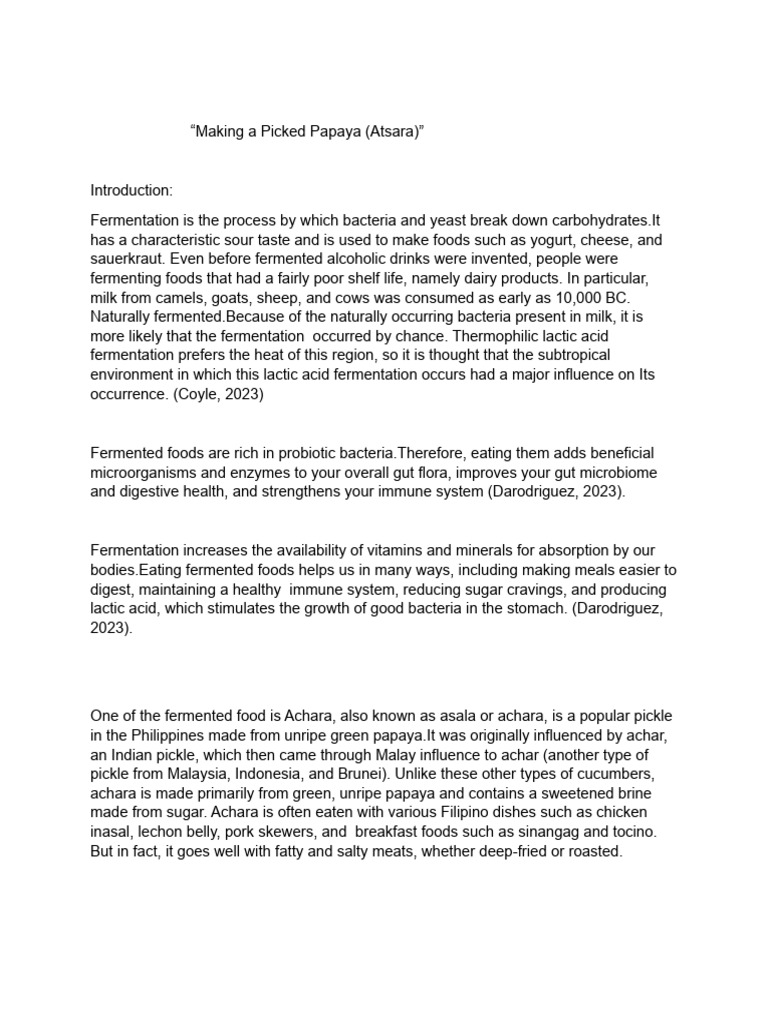 “Making a Picked Papaya (Atsara)”

Introduction:

Fermentation is the process by which bacteria and yeast break down carbohydrates.It has a characteristic sour taste and is used to make foods such as yogurt, cheese, and sauerkraut. Even before fermented alcoholic drinks were invented, people were fermenting foods that had a fairly poor shelf life, namely dairy products. In particular, milk from camels, goats, sheep, and cows was consumed as early as 10,000 BC. Naturally fermented.Because of the naturally occurring bacteria present in milk, it is more likely that the fermentation occurred by chance. Thermophilic lactic acid fermentation prefers the heat of this region, so it is thought that the subtropical environment in which this lactic acid fermentation occurs had a major influence on Its occurrence. (Coyle, 2023)

Fermented foods are rich in probiotic bacteria.Therefore, eating them adds beneficial microorganisms and enzymes to your overall gut flora, improves your gut microbiome and digestive health, and strengthens your immune system (Darodriguez, 2023).

Fermentation increases the availability of vitamins and minerals for absorption by our bodies.Eating fermented foods helps us in many ways, including making meals easier to digest, maintaining a healthy immune system, reducing sugar cravings, and producing lactic acid, which stimulates the growth of good bacteria in the stomach. (Darodriguez, 2023).

One of the fermented food is Achara, also known as asala or achara, is a popular pickle in the Philippines made from unripe green papaya.It was originally influenced by achar, an Indian pickle, which then came through Malay influence to achar (another type of pickle from Malaysia, Indonesia, and Brunei). Unlike these other types of cucumbers, achara is made primarily from green, unripe papaya and contains a sweetened brine made from sugar. Achara is often eaten with various Filipino dishes such as chicken inasal, lechon belly, pork skewers, and breakfast foods such as sinangag and tocino. But in fact, it goes well with fatty and salty meats, whether deep-fried or roasted.